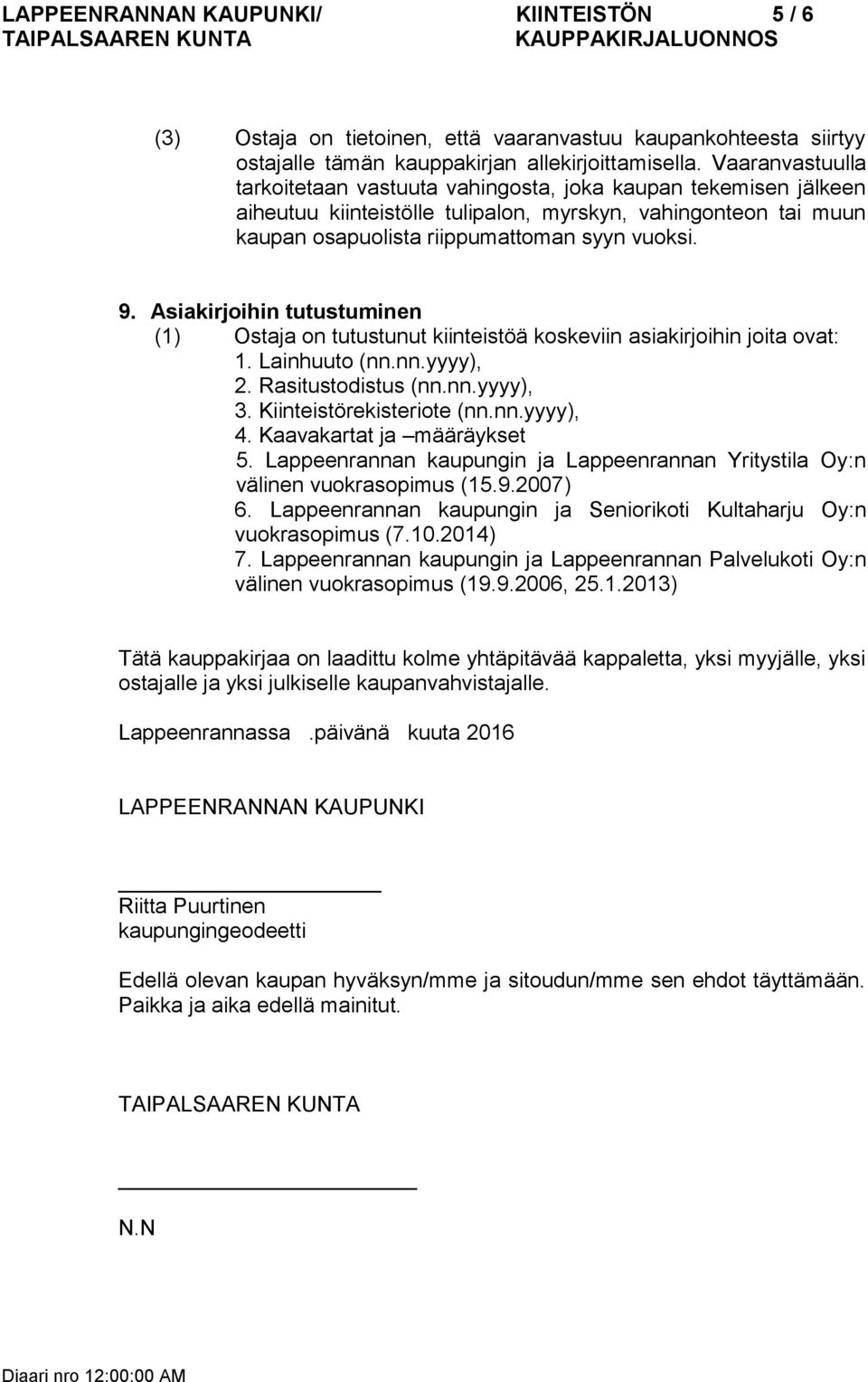 LAPPEENRANNAN KAUPUNKI/ TAIPALSAAREN KUNTA

KIINTEISTÖN KAUPPAKIRJALUONNOS

5 / 6

(3) Ostaja on tietoinen, että vaaranvastuu kaupankohteesta siirtyy ostajalle tämän kauppakirjan allekirjoittamisella. Vaaranvastuulla tarkoitetaan vastuuta vahingosta, joka kaupan tekemisen jälkeen aiheutuu kiinteistölle tulipalon, myrskyn, vahingonteon tai muun kaupan osapuolista riippumattoman syyn vuoksi.

9. Asiakirjoihin tutustuminen
(1) Ostaja on tutustunut kiinteistöä koskeviin asiakirjoihin joita ovat:
1. Lainhuuto (nn.nn.yyyy),
2. Rasitustodistus (nn.nn.yyyy),
3. Kiinteistörekisteriote (nn.nn.yyyy),
4. Kaavakartat ja –määräykset
5. Lappeenrannan kaupungin ja Lappeenrannan Yritystila Oy:n välinen vuokrasopimus (15.9.2007)
6. Lappeenrannan kaupungin ja Seniorikoti Kultaharju Oy:n vuokrasopimus (7.10.2014)
7. Lappeenrannan kaupungin ja Lappeenrannan Palvelukoti Oy:n välinen vuokrasopimus (19.9.2006, 25.1.2013)

Tätä kauppakirjaa on laadittu kolme yhtäpitävää kappaletta, yksi myyjälle, yksi ostajalle ja yksi julkiselle kaupanvahvistajalle.

Lappeenrannassa .päivänä kuuta 2016

LAPPEENRANNAN KAUPUNKI

Riitta Puurtinen
kaupungingeodeetti

Edellä olevan kaupan hyväksyn/mme ja sitoudun/mme sen ehdot täyttämään. Paikka ja aika edellä mainitut.

TAIPALSAAREN KUNTA

N.N

Diaari nro 12:00:00 AM